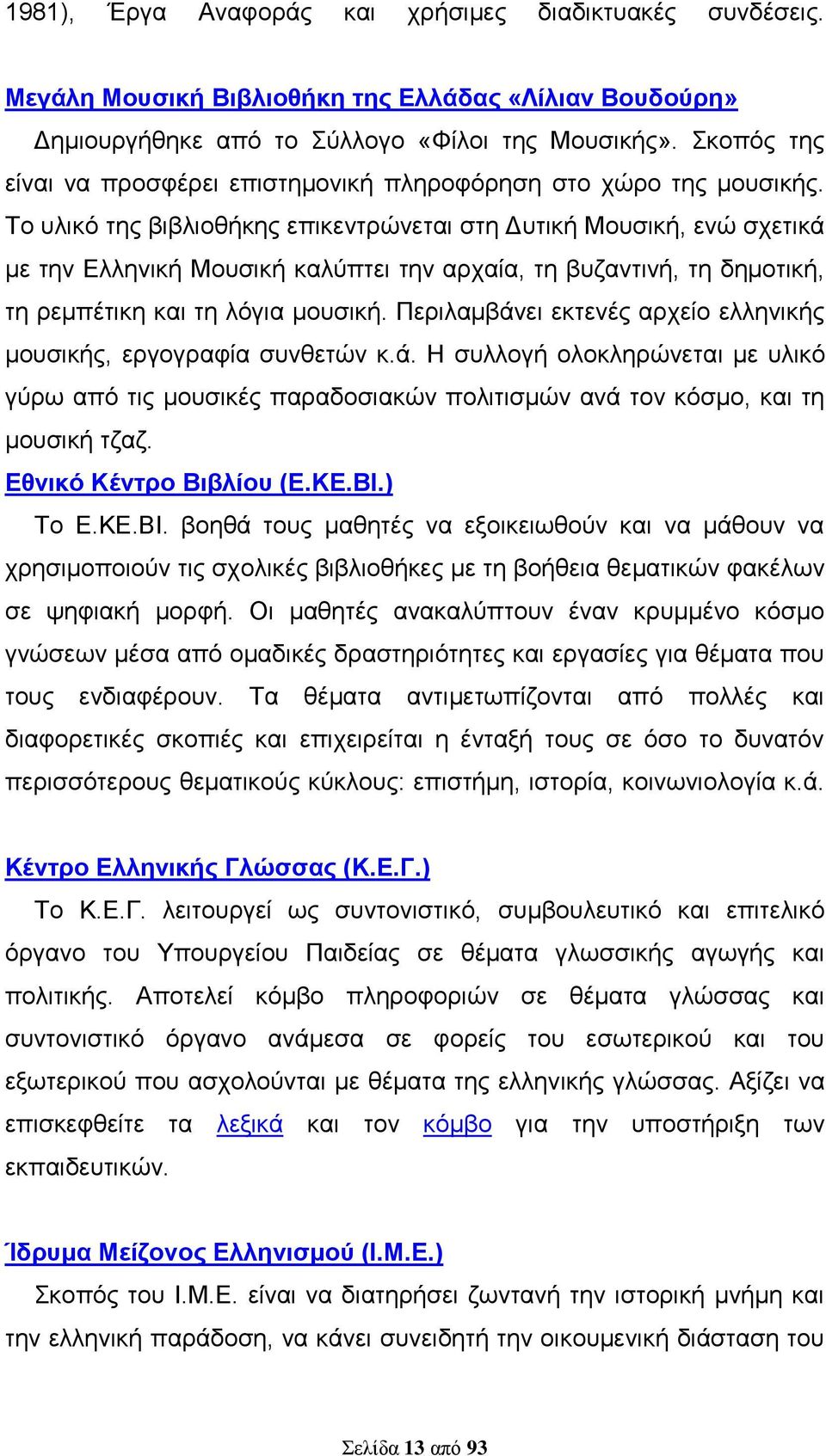 1981), Έργα Αναφοράς και χρήσιμες διαδικτυακές συνδέσεις.

Μεγάλη Μουσική Βιβλιοθήκη της Ελλάδας «Λίλιαν Βουδούρη»

Δημιουργήθηκε από το Σύλλογο «Φίλοι της Μουσικής». Σκοπός της είναι να προσφέρει επιστημονική πληροφόρηση στο χώρο της μουσικής. Το υλικό της βιβλιοθήκης επικεντρώνεται στη Δυτική Μουσική, ενώ σχετικά με την Ελληνική Μουσική καλύπτει την αρχαία, τη βυζαντινή, τη δημοτική, τη ρεμπέτικη και τη λόγια μουσική. Περιλαμβάνει εκτενές αρχείο ελληνικής μουσικής, εργογραφία συνθετών κ.ά. Η συλλογή ολοκληρώνεται με υλικό γύρω από τις μουσικές παραδοσιακών πολιτισμών ανά τον κόσμο, και τη μουσική τζαζ.

Εθνικό Κέντρο Βιβλίου (Ε.ΚΕ.ΒΙ.)

Το Ε.ΚΕ.ΒΙ. βοηθά τους μαθητές να εξοικειωθούν και να μάθουν να χρησιμοποιούν τις σχολικές βιβλιοθήκες με τη βοήθεια θεματικών φακέλων σε ψηφιακή μορφή. Οι μαθητές ανακαλύπτουν έναν κρυμμένο κόσμο γνώσεων μέσα από ομαδικές δραστηριότητες και εργασίες για θέματα που τους ενδιαφέρουν. Τα θέματα αντιμετωπίζονται από πολλές και διαφορετικές σκοπιές και επιχειρείται η ένταξή τους σε όσο το δυνατόν περισσότερους θεματικούς κύκλους: επιστήμη, ιστορία, κοινωνιολογία κ.ά.

Κέντρο Ελληνικής Γλώσσας (Κ.Ε.Γ.)

Το Κ.Ε.Γ. λειτουργεί ως συντονιστικό, συμβουλευτικό και επιτελικό όργανο του Υπουργείου Παιδείας σε θέματα γλωσσικής αγωγής και πολιτικής. Αποτελεί κόμβο πληροφοριών σε θέματα γλώσσας και συντονιστικό όργανο ανάμεσα σε φορείς του εσωτερικού και του εξωτερικού που ασχολούνται με θέματα της ελληνικής γλώσσας. Αξίζει να επισκεφθείτε τα λεξικά και τον κόμβο για την υποστήριξη των εκπαιδευτικών.

Ίδρυμα Μείζονος Ελληνισμού (Ι.Μ.Ε.)

Σκοπός του Ι.Μ.Ε. είναι να διατηρήσει ζωντανή την ιστορική μνήμη και την ελληνική παράδοση, να κάνει συνειδητή την οικουμενική διάσταση του

Σελίδα 13 από 93